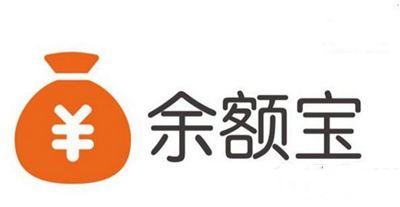 ¥ 余额宝